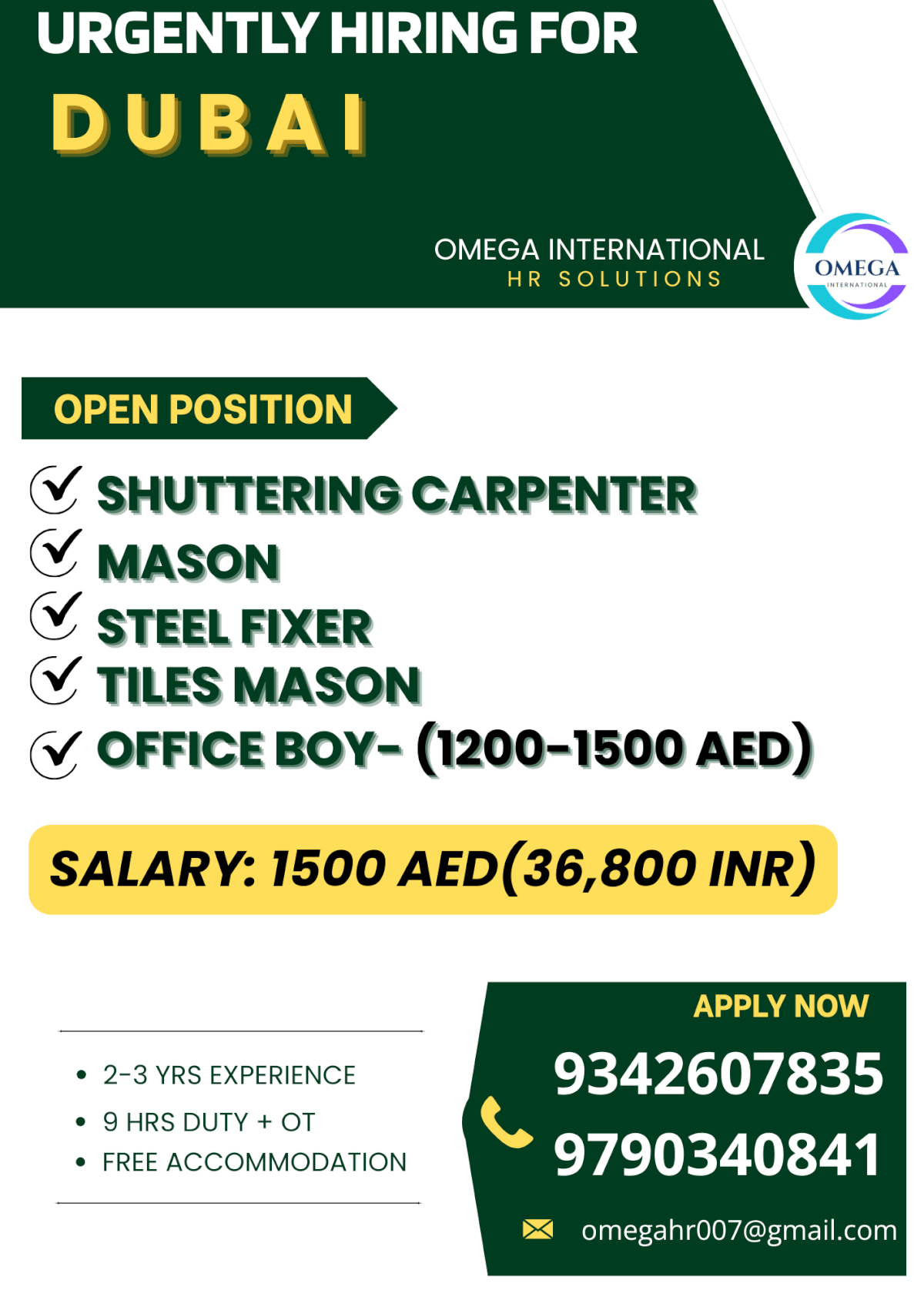 URGENTLY HIRING FOR

DUBAI

OMEGA INTERNATIONAL
HR SOLUTIONS

OMEGA
INTERNATIONAL

OPEN POSITION

SHUTTERING CARPENTER
MASON
STEEL FIXER
TILES MASON
OFFICE BOY- (1200-1500 AED)

SALARY: 1500 AED(36,800 INR)

- 2-3 YRS EXPERIENCE
- 9 HRS DUTY + OT
- FREE ACCOMMODATION

APPLY NOW
9342607835
9790340841
omegahr007@gmail.com